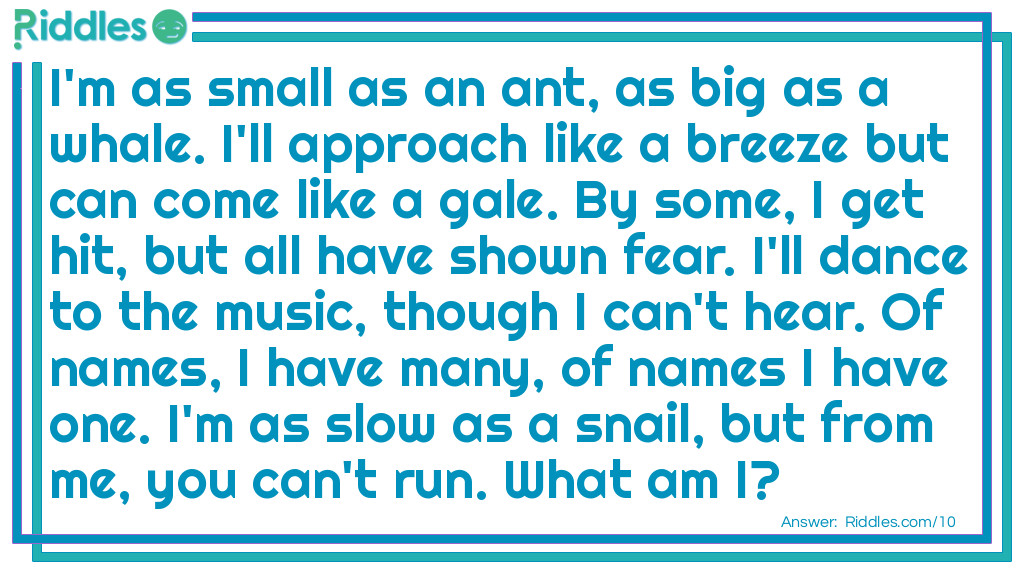 Riddles

I'm as small as an ant, as big as a whale. I'll approach like a breeze but can come like a gale. By some, I get hit, but all have shown fear. I'll dance to the music, though I can't hear. Of names, I have many, of names I have one. I'm as slow as a snail, but from me, you can't run. What am I?

Answer: Riddles.com/10